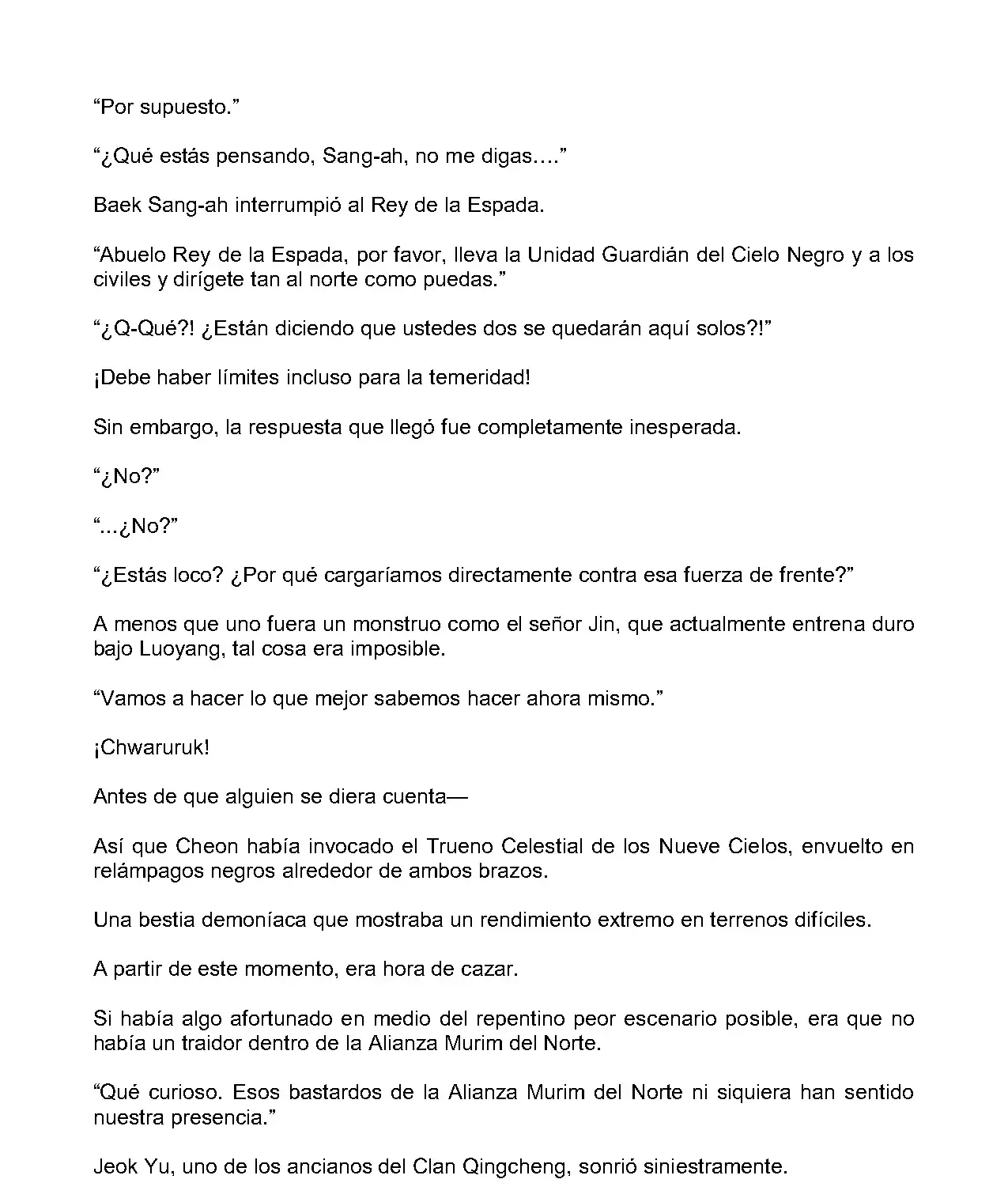 “Por supuesto.”

“¿Qué estás pensando, Sang-ah, no me digas….”

Baek Sang-ah interrumpió al Rey de la Espada.

“Abuelo Rey de la Espada, por favor, lleva la Unidad Guardián del Cielo Negro y a los civiles y dirígete tan al norte como puedas.”

“¿Q-Qué?! ¿Están diciendo que ustedes dos se quedarán aquí solos?!”

¡Debe haber límites incluso para la temeridad!

Sin embargo, la respuesta que llegó fue completamente inesperada.

“¿No?”

“...¿No?”

“¿Estás loco? ¿Por qué cargaríamos directamente contra esa fuerza de frente?”

A menos que uno fuera un monstruo como el señor Jin, que actualmente entrena duro bajo Luoyang, tal cosa era imposible.

“Vamos a hacer lo que mejor sabemos hacer ahora mismo.”

¡Chwaruruk!

Antes de que alguien se diera cuenta—

Así que Cheon había invocado el Trueno Celestial de los Nueve Cielos, envuelto en relámpagos negros alrededor de ambos brazos.

Una bestia demoníaca que mostraba un rendimiento extremo en terrenos difíciles.

A partir de este momento, era hora de cazar.

Si había algo afortunado en medio del repentino peor escenario posible, era que no había un traidor dentro de la Alianza Murim del Norte.

“Qué curioso. Esos bastardos de la Alianza Murim del Norte ni siquiera han sentido nuestra presencia.”

Jeok Yu, uno de los ancianos del Clan Qingcheng, sonrió siniestramente.